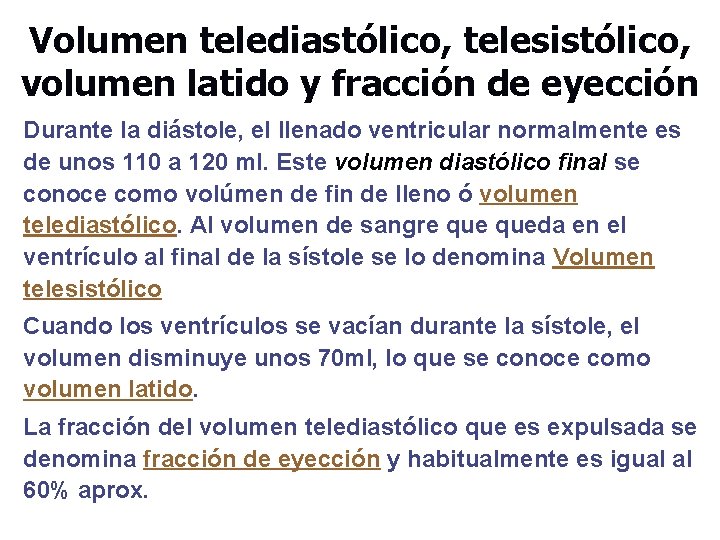 Volumen telediastólico, telesistólico, volumen latido y fracción de eyección

Durante la diástole, el llenado ventricular normalmente es de unos 110 a 120 ml. Este volumen diastólico final se conoce como volúmen de fin de lleno ó volumen telediastólico. Al volumen de sangre que queda en el ventrículo al final de la sístole se lo denomina Volumen telesistólico

Cuando los ventrículos se vacían durante la sístole, el volumen disminuye unos 70ml, lo que se conoce como volumen latido.

La fracción del volumen telediastólico que es expulsada se denomina fracción de eyección y habitualmente es igual al 60% aprox.